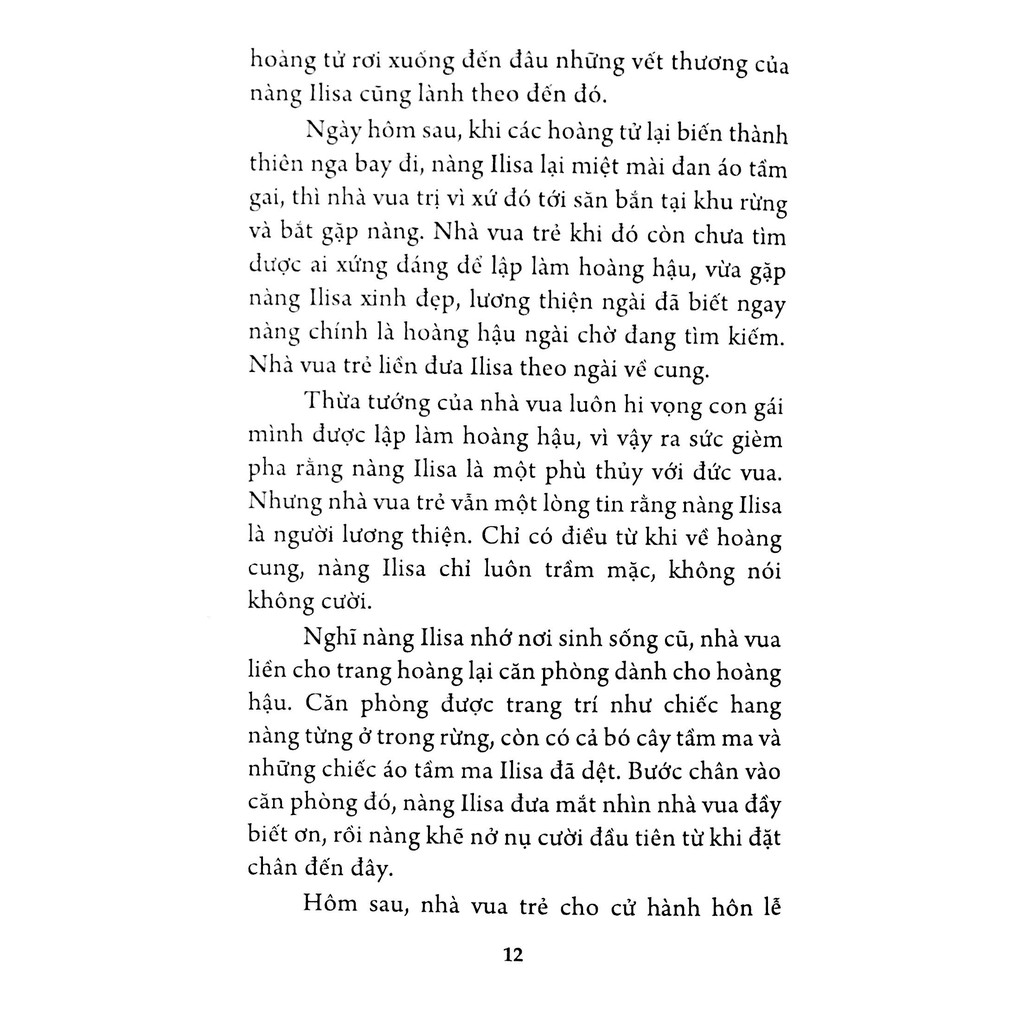 hoàng tử rơi xuống đến đâu những vết thương của nàng Ilisa cũng lành theo đến đó.

Ngày hôm sau, khi các hoàng tử lại biến thành thiên nga bay đi, nàng Ilisa lại miệt mài đan áo tầm gai, thì nhà vua trị vì xứ đó tới săn bắn tại khu rừng và bắt gặp nàng. Nhà vua trẻ khi đó còn chưa tìm được ai xứng đáng để lập làm hoàng hậu, vừa gặp nàng Ilisa xinh đẹp, lương thiện ngài đã biết ngay nàng chính là hoàng hậu ngài chờ đang tìm kiếm. Nhà vua trẻ liền đưa Ilisa theo ngài về cung.

Thừa tướng của nhà vua luôn hi vọng con gái mình được lập làm hoàng hậu, vì vậy ra sức gièm pha rằng nàng Ilisa là một phù thủy với đức vua. Nhưng nhà vua trẻ vẫn một lòng tin rằng nàng Ilisa là người lương thiện. Chỉ có điều từ khi về hoàng cung, nàng Ilisa chỉ luôn trầm mặc, không nói không cười.

Nghĩ nàng Ilisa nhớ nơi sinh sống cũ, nhà vua liền cho trang hoàng lại căn phòng dành cho hoàng hậu. Căn phòng được trang trí như chiếc hang nàng từng ở trong rừng, còn có cả bó cây tầm ma và những chiếc áo tầm ma Ilisa đã dệt. Bước chân vào căn phòng đó, nàng Ilisa đưa mắt nhìn nhà vua đầy biết ơn, rồi nàng khẽ nở nụ cười đầu tiên từ khi đặt chân đến đây.

Hôm sau, nhà vua trẻ cho cử hành hôn lễ

12